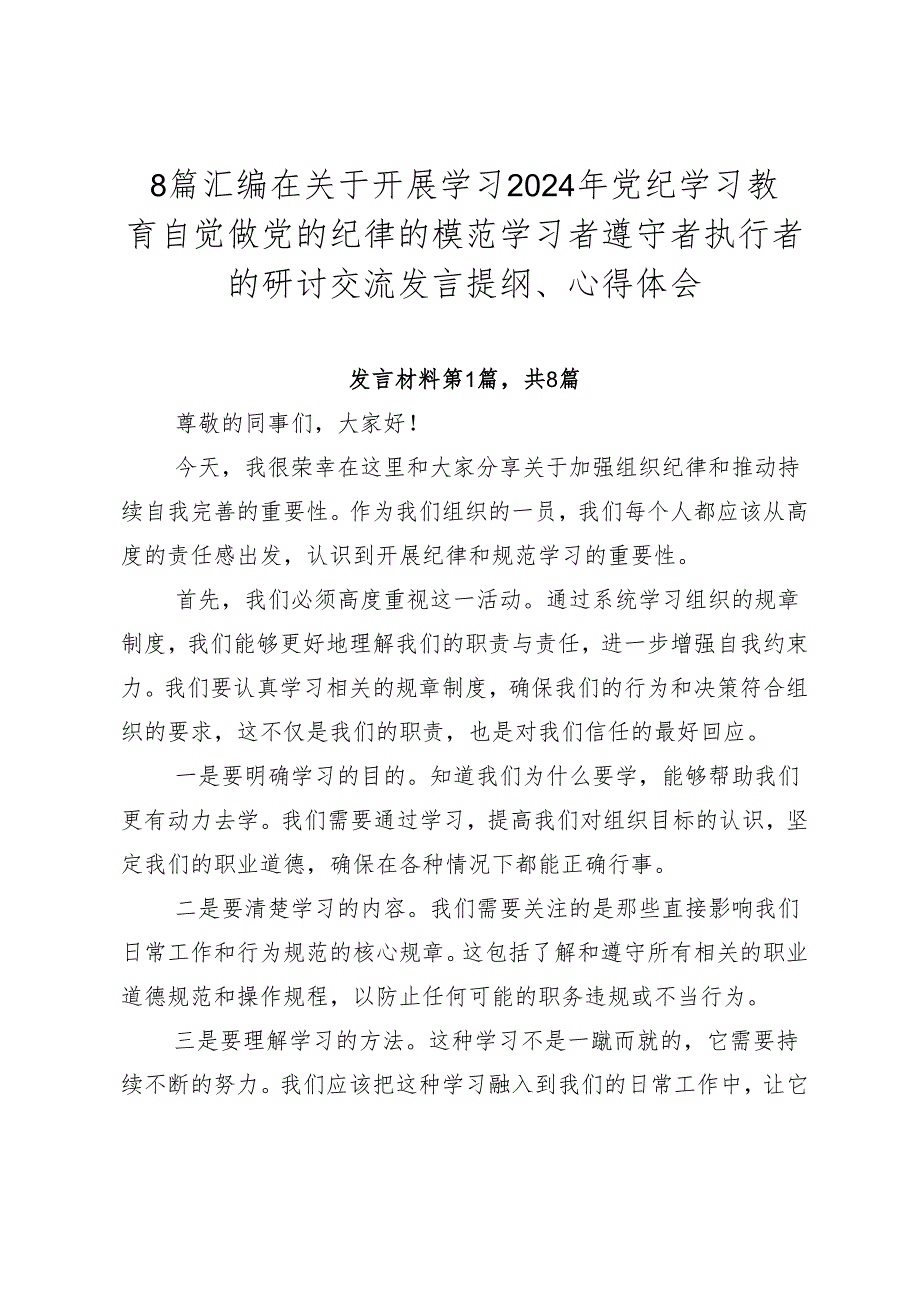 8篇汇编在关于开展学习2024年党纪学习教育自觉做党的纪律的模范学习者遵守者执行者的研讨交流发言提纲、心得体会

发言材料第1篇，共8篇

尊敬的同事们，大家好！

今天，我很荣幸在这里和大家分享关于加强组织纪律和推动持续自我完善的重要性。作为我们组织的一员，我们每个人都应该从高度的责任感出发，认识到开展纪律和规范学习的重要性。

首先，我们必须高度重视这一活动。通过系统学习组织的规章制度，我们能够更好地理解我们的职责与责任，进一步增强自我约束力。我们要认真学习相关的规章制度，确保我们的行为和决策符合组织的要求，这不仅是我们的职责，也是对我们信任的最好回应。

一是要明确学习的目的。知道我们为什么要学，能够帮助我们更有动力去学。我们需要通过学习，提高我们对组织目标的认识，坚定我们的职业道德，确保在各种情况下都能正确行事。

二是要清楚学习的内容。我们需要关注的是那些直接影响我们日常工作和行为规范的核心规章。这包括了解和遵守所有相关的职业道德规范和操作规程，以防止任何可能的职务违规或不当行为。

三是要理解学习的方法。这种学习不是一蹴而就的，它需要持续不断的努力。我们应该把这种学习融入到我们的日常工作中，让它